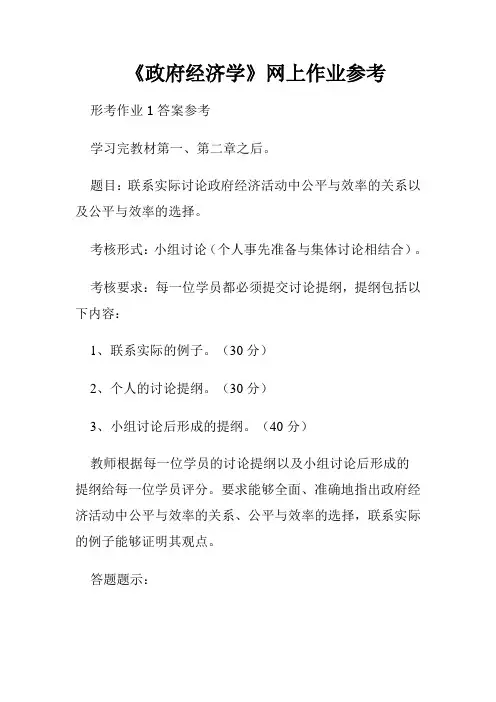 《政府经济学》网上作业参考

形考作业 1 答案参考

学习完教材第一、第二章之后。

题目：联系实际讨论政府经济活动中公平与效率的关系以及公平与效率的选择。

考核形式：小组讨论（个人事先准备与集体讨论相结合）。

考核要求：每一位学员都必须提交讨论提纲，提纲包括以下内容：

1、联系实际的例子。（30 分）

2、个人的讨论提纲。（30 分）

3、小组讨论后形成的提纲。（40 分）

教师根据每一位学员的讨论提纲以及小组讨论后形成的提纲给每一位学员评分。要求能够全面、准确地指出政府经济活动中公平与效率的关系、公平与效率的选择，联系实际的例子能够证明其观点。

答题题示：